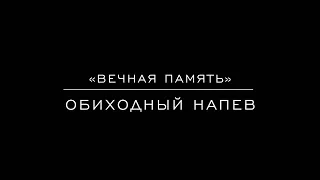 «ВЕЧНАЯ ПАМЯТЬ»

ОБИХОДНЫЙ НАПЕВ